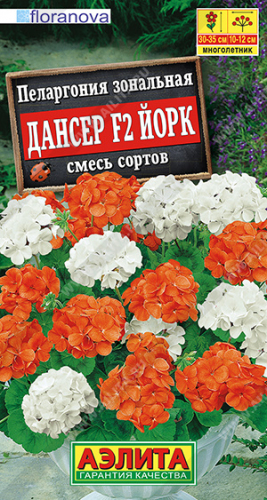 floranova

30-35 см
10-12 см
МНОГОЛЕТНИК

Пеларгония зональная
ДАНСЕР F2 ЙОРК
смесь сортов

АЭЛИТА
ГАРАНТИЯ КАЧЕСТВА